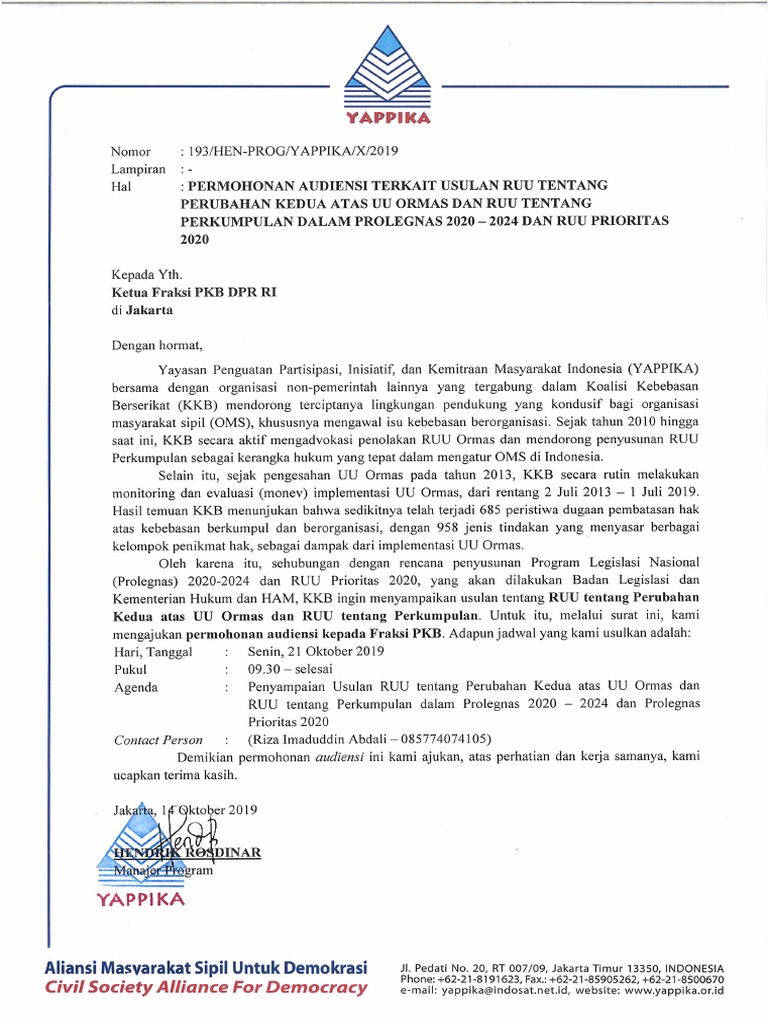 YAPPIKA

Nomor : 193/HEN-PROG/YAPPIKA/X/2019
Lampiran : -
Hal : PERMOHONAN AUDIENSI TERKAIT USULAN RUU TENTANG PERUBAHAN KEDUA ATAS UU ORMAS DAN RUU TENTANG PERKUMPULAN DALAM PROLEGNAS 2020 – 2024 DAN RUU PRIORITAS 2020

Kepada Yth.
Ketua Fraksi PKB DPR RI
di Jakarta

Dengan hormat,

Yayasan Penguatan Partisipasi, Inisiatif, dan Kemitraan Masyarakat Indonesia (YAPPIKA) bersama dengan organisasi non-pemerintah lainnya yang tergabung dalam Koalisi Kebebasan Berserikat (KKB) mendorong terciptanya lingkungan pendukung yang kondusif bagi organisasi masyarakat sipil (OMS), khususnya mengawal isu kebebasan berorganisasi. Sejak tahun 2010 hingga saat ini, KKB secara aktif mengadvokasi penolakan RUU Ormas dan mendorong penyusunan RUU Perkumpulan sebagai kerangka hukum yang tepat dalam mengatur OMS di Indonesia.

Selain itu, sejak pengesahan UU Ormas pada tahun 2013, KKB secara rutin melakukan monitoring dan evaluasi (monev) implementasi UU Ormas, dari rentang 2 Juli 2013 – 1 Juli 2019. Hasil temuan KKB menunjukan bahwa sedikitnya telah terjadi 685 peristiwa dugaan pembatasan hak atas kebebasan berkumpul dan berorganisasi, dengan 958 jenis tindakan yang menyasar berbagai kelompok penikmat hak, sebagai dampak dari implementasi UU Ormas.

Oleh karena itu, sehubungan dengan rencana penyusunan Program Legislasi Nasional (Prolegnas) 2020-2024 dan RUU Prioritas 2020, yang akan dilakukan Badan Legislasi dan Kementerian Hukum dan HAM, KKB ingin menyampaikan usulan tentang RUU tentang Perubahan Kedua atas UU Ormas dan RUU tentang Perkumpulan. Untuk itu, melalui surat ini, kami mengajukan permohonan audiensi kepada Fraksi PKB. Adapun jadwal yang kami usulkan adalah:
Hari, Tanggal : Senin, 21 Oktober 2019
Pukul : 09.30 – selesai
Agenda : Penyampaian Usulan RUU tentang Perubahan Kedua atas UU Ormas dan RUU tentang Perkumpulan dalam Prolegnas 2020 – 2024 dan Prolegnas Prioritas 2020
Contact Person : (Riza Imaduddin Abdali – 085774074105)

Demikian permohonan audiensi ini kami ajukan, atas perhatian dan kerja samanya, kami ucapkan terima kasih.

Jakarta, 14 Oktober 2019

HENDRIK ROSDINAR
Manajer Program
YAPPIKA

Aliansi Masyarakat Sipil Untuk Demokrasi
Civil Society Alliance For Democracy
Jl. Pedati No. 20, RT 007/09, Jakarta Timur 13350, INDONESIA
Phone: +62-21-8191623, Fax.: +62-21-85905262, +62-21-8500670
e-mail: yappika@indosat.net.id, website: www.yappika.or.id